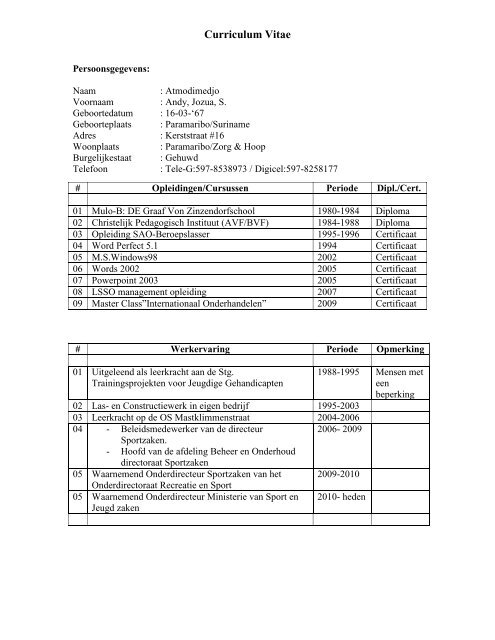 Curriculum Vitae

Persoonsgegevens:

Naam : Atmodimedjo
Voornaam : Andy, Jozua, S.
Geboortedatum : 16-03-'67
Geboorteplaats : Paramaribo/Suriname
Adres : Kerststraat #16
Woonplaats : Paramaribo/Zorg & Hoop
Burgelijkestaat : Gehuwd
Telefoon : Tele-G:597-8538973 / Digicel:597-8258177

| # | Opleidingen/Cursussen | Periode | Dipl./Cert. |
|---|---|---|---|
| | | | |
| 01 | Mulo-B: DE Graaf Von Zinzendorfschool | 1980-1984 | Diploma |
| 02 | Christelijk Pedagogisch Instituut (AVF/BVF) | 1984-1988 | Diploma |
| 03 | Opleiding SAO-Beroepslasser | 1995-1996 | Certificaat |
| 04 | Word Perfect 5.1 | 1994 | Certificaat |
| 05 | M.S.Windows98 | 2002 | Certificaat |
| 06 | Words 2002 | 2005 | Certificaat |
| 07 | Powerpoint 2003 | 2005 | Certificaat |
| 08 | LSSO management opleiding | 2007 | Certificaat |
| 09 | Master Class"Internationaal Onderhandelen" | 2009 | Certificaat |

| # | Werkervaring | Periode | Opmerking |
|---|---|---|---|
| | | | |
| 01 | Uitgeleend als leerkracht aan de Stg. Trainingsprojekten voor Jeugdige Gehandicapten | 1988-1995 | Mensen met een beperking |
| 02 | Las- en Constructiewerk in eigen bedrijf | 1995-2003 | |
| 03 | Leerkracht op de OS Mastklimmenstraat | 2004-2006 | |
| 04 | - Beleidsmedewerker van de directeur Sportzaken. - Hoofd van de afdeling Beheer en Onderhoud directoraat Sportzaken | 2006- 2009 | |
| 05 | Waarnemend Onderdirecteur Sportzaken van het Onderdirectoraat Recreatie en Sport | 2009-2010 | |
| 05 | Waarnemend Onderdirecteur Ministerie van Sport en Jeugd zaken | 2010- heden | |
| | | | |